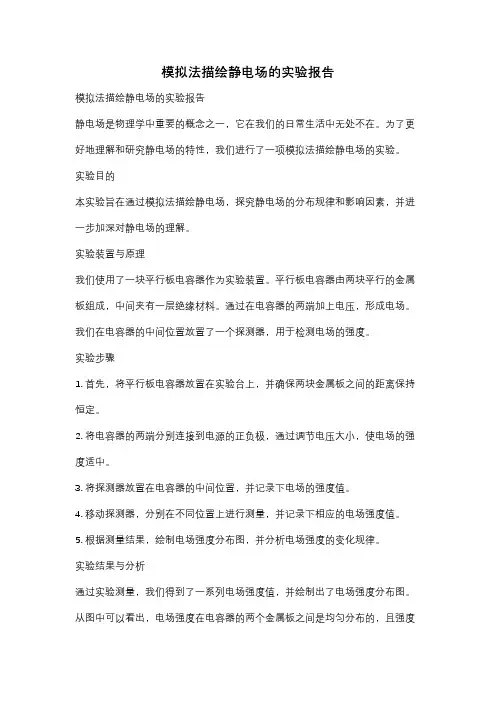 模拟法描绘静电场的实验报告

模拟法描绘静电场的实验报告

静电场是物理学中重要的概念之一，它在我们的日常生活中无处不在。为了更好地理解和研究静电场的特性，我们进行了一项模拟法描绘静电场的实验。

实验目的

本实验旨在通过模拟法描绘静电场，探究静电场的分布规律和影响因素，并进一步加深对静电场的理解。

实验装置与原理

我们使用了一块平行板电容器作为实验装置。平行板电容器由两块平行的金属板组成，中间夹有一层绝缘材料。通过在电容器的两端加上电压，形成电场。我们在电容器的中间位置放置了一个探测器，用于检测电场的强度。

实验步骤

1. 首先，将平行板电容器放置在实验台上，并确保两块金属板之间的距离保持恒定。

2. 将电容器的两端分别连接到电源的正负极，通过调节电压大小，使电场的强度适中。

3. 将探测器放置在电容器的中间位置，并记录下电场的强度值。

4. 移动探测器，分别在不同位置上进行测量，并记录下相应的电场强度值。

5. 根据测量结果，绘制电场强度分布图，并分析电场强度的变化规律。

实验结果与分析

通过实验测量，我们得到了一系列电场强度值，并绘制出了电场强度分布图。从图中可以看出，电场强度在电容器的两个金属板之间是均匀分布的，且强度